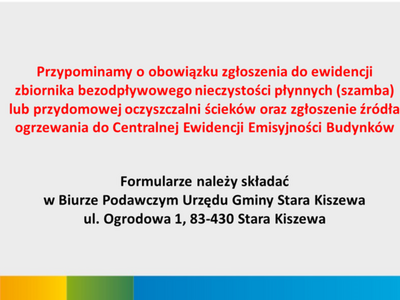 Przypominamy o obowiązku zgłoszenia do ewidencji zbiornika bezodpływowego nieczystości płynnych (szamba) lub przydomowej oczyszczalni ścieków oraz zgłoszenie źródła ogrzewania do Centralnej Ewidencji Emisyjności Budynków

Formularze należy składać
w Biurze Podawczym Urzędu Gminy Stara Kiszewa
ul. Ogrodowa 1, 83-430 Stara Kiszewa